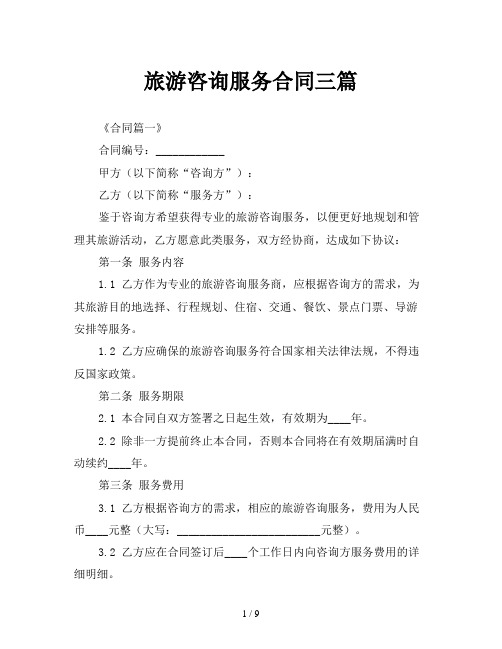 旅游咨询服务合同三篇

《合同篇一》

合同编号：____________

甲方（以下简称“咨询方”）：

乙方（以下简称“服务方”）：

鉴于咨询方希望获得专业的旅游咨询服务，以便更好地规划和管理其旅游活动，乙方愿意此类服务，双方经协商，达成如下协议：

第一条 服务内容

1.1 乙方作为专业的旅游咨询服务商，应根据咨询方的需求，为其旅游目的地选择、行程规划、住宿、交通、餐饮、景点门票、导游安排等服务。

1.2 乙方应确保的旅游咨询服务符合国家相关法律法规，不得违反国家政策。

第二条 服务期限

2.1 本合同自双方签署之日起生效，有效期为____年。

2.2 除非一方提前终止本合同，否则本合同将在有效期届满时自动续约____年。

第三条 服务费用

3.1 乙方根据咨询方的需求，相应的旅游咨询服务，费用为人民币____元整（大写：__________________________元整）。

3.2 乙方应在合同签订后____个工作日内向咨询方服务费用的详细明细。

1 / 9